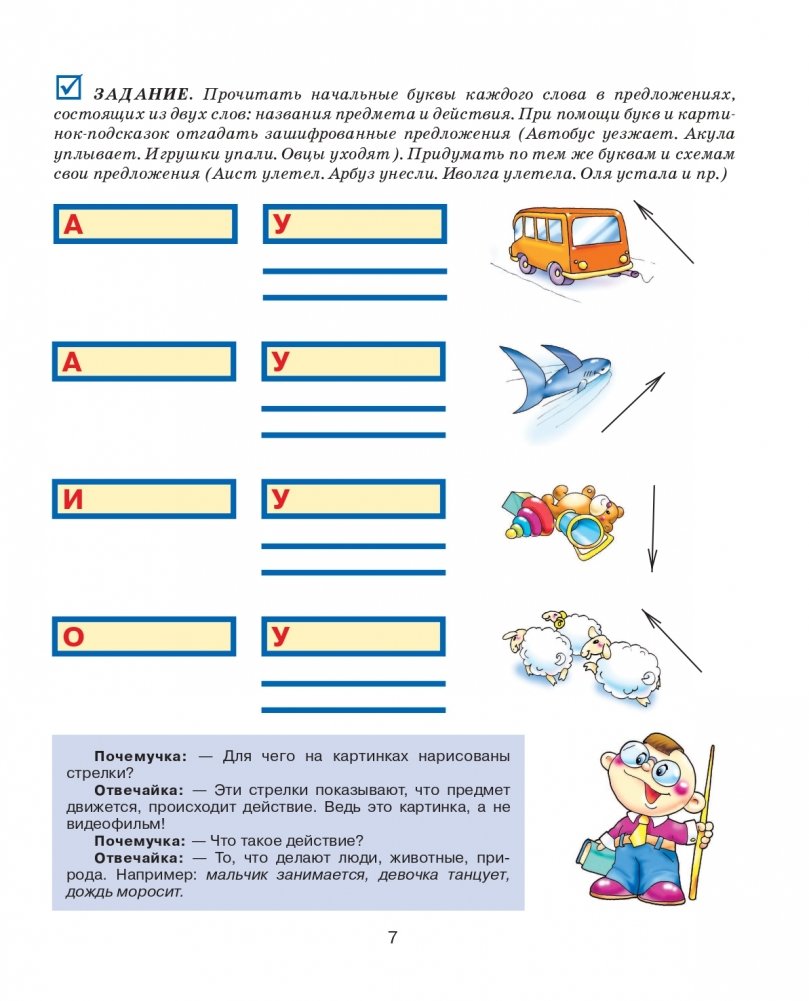 ЗАДАНИЕ. Прочитать начальные буквы каждого слова в предложениях, состоящих из двух слов: названия предмета и действия. При помощи букв и картинок-подсказок отгадать зашифрованные предложения (Автобус уезжает. Акула уплывает. Игрушки упали. Овцы уходят). Придумать по тем же буквам и схемам свои предложения (Аист улетел. Арбуз унесли. Иволга улетела. Оля устала и пр.)

А У

А У

И У

О У

Почемучка: — Для чего на картинках нарисованы стрелки?
Отвечайка: — Эти стрелки показывают, что предмет движется, происходит действие. Ведь это картинка, а не видеофильм!
Почемучка: — Что такое действие?
Отвечайка: — То, что делают люди, животные, природа. Например: мальчик занимается, девочка танцует, дождь моросит.

7